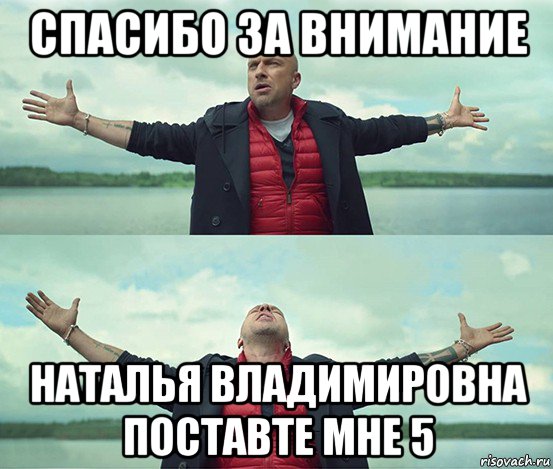 СПАСИБО ЗА ВНИМАНИЕ

НАТАЛЬЯ ВЛАДИМИРОВНА ПОСТАВТЕ МНЕ 5

risovach.ru